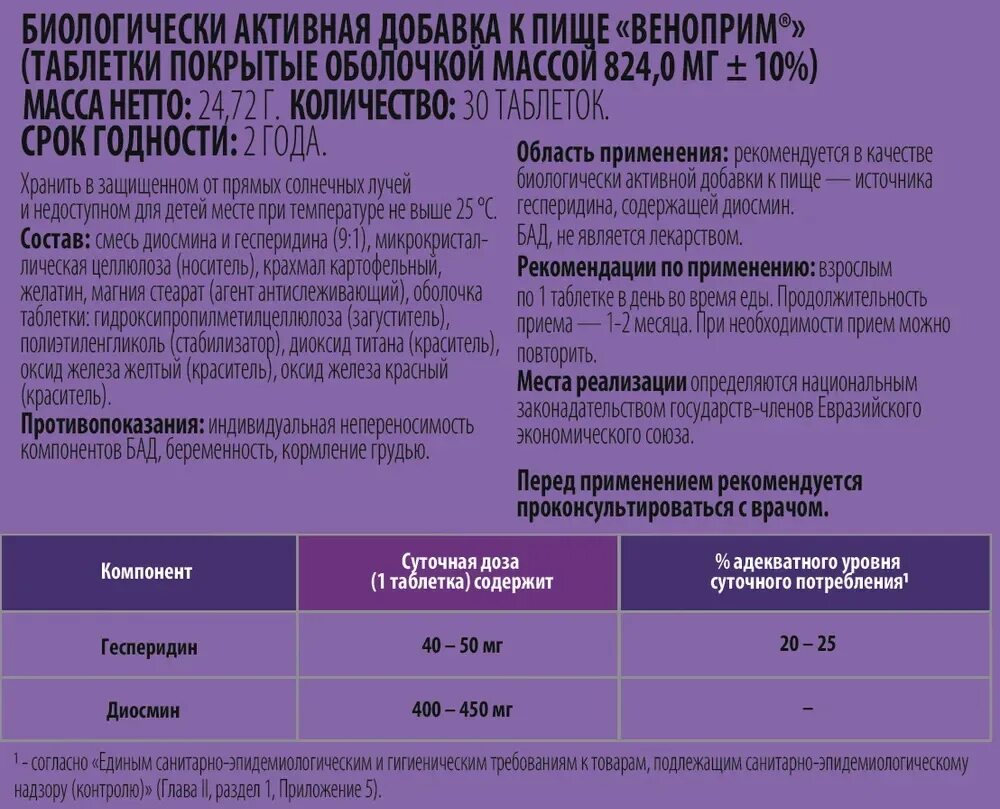 БИОЛОГИЧЕСКИ АКТИВНАЯ ДОБАВКА К ПИЩЕ «ВЕНОПРИМ®»
(ТАБЛЕТКИ ПОКРЫТЫЕ ОБОЛОЧКОЙ МАССОЙ 824,0 МГ ± 10%)
МАССА НЕТТО: 24,72 Г. КОЛИЧЕСТВО: 30 ТАБЛЕТОК.
СРОК ГОДНОСТИ: 2 ГОДА.

Хранить в защищенном от прямых солнечных лучей и недоступном для детей месте при температуре не выше 25 °С.
Состав: смесь диосмина и гесперидина (9:1), микрокристаллическая целлюлоза (носитель), крахмал картофельный, желатин, магния стеарат (агент антислеживающий), оболочка таблетки: гидроксипропилметилцеллюлоза (загуститель), полиэтиленгликоль (стабилизатор), диоксид титана (краситель), оксид железа желтый (краситель), оксид железа красный (краситель).
Противопоказания: индивидуальная непереносимость компонентов БАД, беременность, кормление грудью.

Область применения: рекомендуется в качестве биологически активной добавки к пище — источника гесперидина, содержащей диосмин.
БАД, не является лекарством.
Рекомендации по применению: взрослым по 1 таблетке в день во время еды. Продолжительность приема — 1-2 месяца. При необходимости прием можно повторить.
Места реализации определяются национальным законодательством государств-членов Евразийского экономического союза.

Перед применением рекомендуется проконсультироваться с врачом.

| Компонент | Суточная доза (1 таблетка) содержит | % адекватного уровня суточного потребления¹ |
|---|---|---|
| Гесперидин | 40 – 50 мг | 20 – 25 |
| Диосмин | 400 – 450 мг | – |

¹ - согласно «Единым санитарно-эпидемиологическим и гигиеническим требованиям к товарам, подлежащим санитарно-эпидемиологическому надзору (контролю)» (Глава II, раздел 1, Приложение 5).